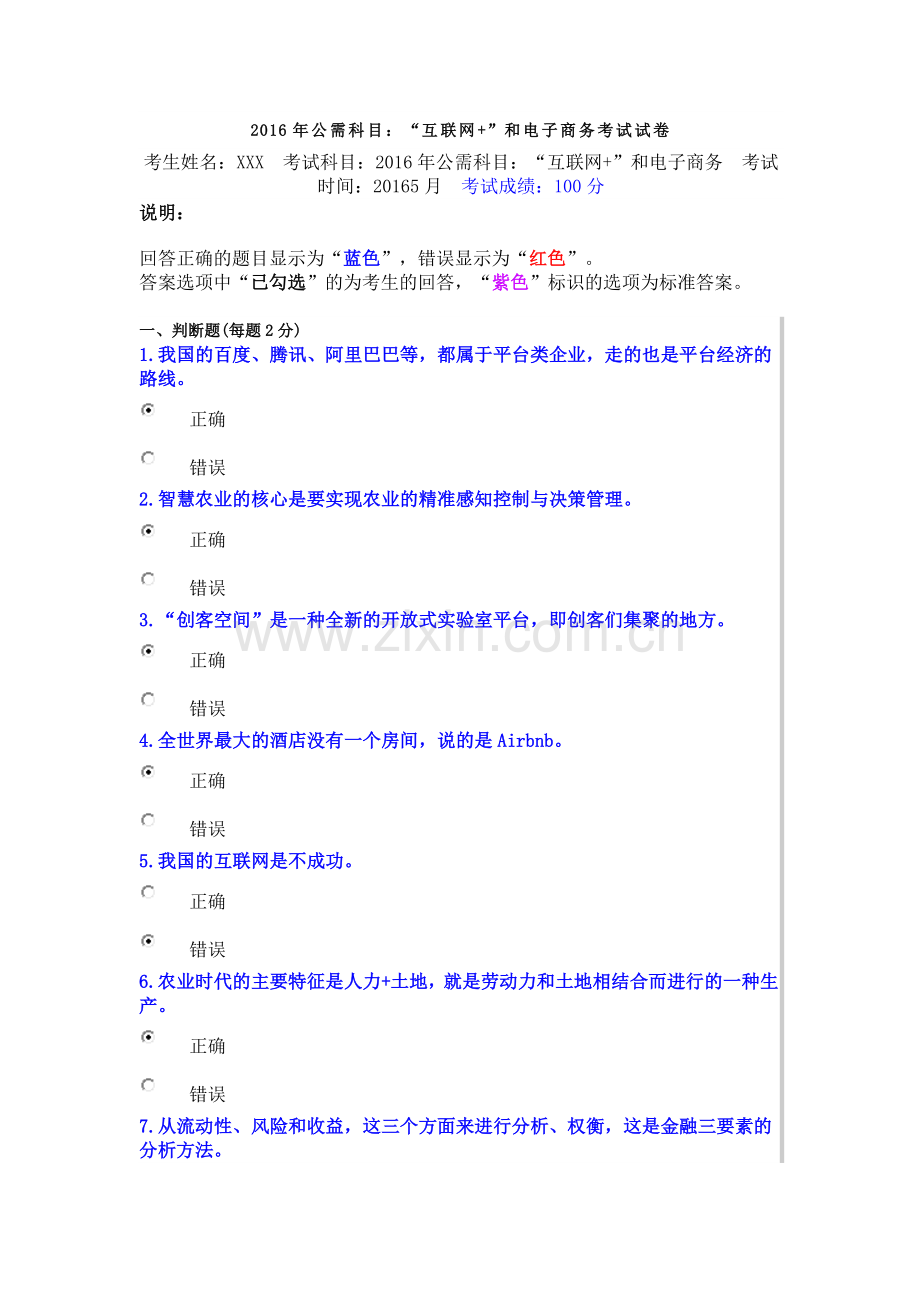 2016年公需科目：“互联网+”和电子商务考试试卷

考生姓名：XXX 考试科目：2016年公需科目：“互联网+”和电子商务 考试时间：20165月 考试成绩：100分

说明：

回答正确的题目显示为“蓝色”，错误显示为“红色”。
答案选项中“已勾选”的为考生的回答，“紫色”标识的选项为标准答案。

一、判断题(每题2分)

1.我国的百度、腾讯、阿里巴巴等，都属于平台类企业，走的也是平台经济的路线。

正确

错误

2.智慧农业的核心是要实现农业的精准感知控制与决策管理。

正确

错误

3.“创客空间”是一种全新的开放式实验室平台，即创客们集聚的地方。

正确

错误

4.全世界最大的酒店没有一个房间，说的是Airbnb。

正确

错误

5.我国的互联网是不成功。

正确

错误

6.农业时代的主要特征是人力+土地，就是劳动力和土地相结合而进行的一种生产。

正确

错误

7.从流动性、风险和收益，这三个方面来进行分析、权衡，这是金融三要素的分析方法。

www.zixin.com.cn